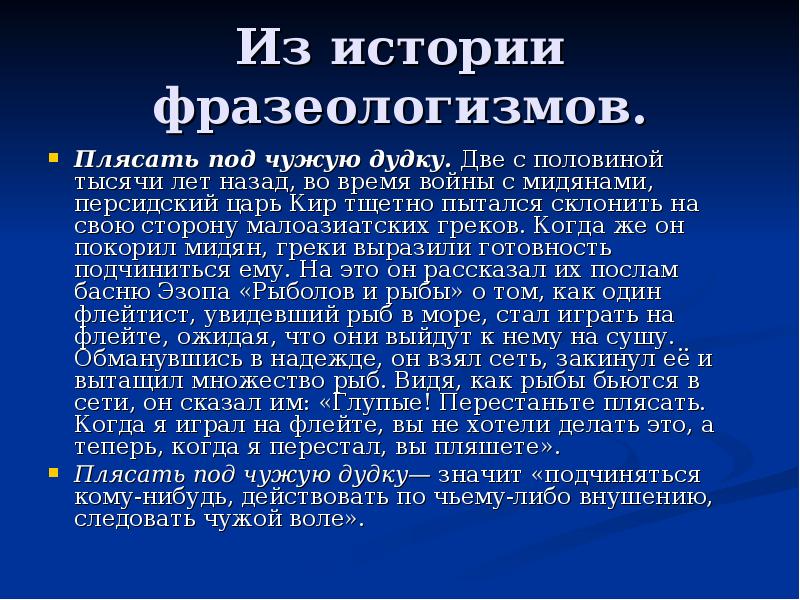 Из истории фразеологизмов.

Плясать под чужую дудку. Две с половиной тысячи лет назад, во время войны с мидянами, персидский царь Кир тщетно пытался склонить на свою сторону малоазиатских греков. Когда же он покорил мидян, греки выразили готовность подчиниться ему. На это он рассказал их послам басню Эзопа «Рыболов и рыбы» о том, как один флейтист, увидевший рыб в море, стал играть на флейте, ожидая, что они выйдут к нему на сушу. Обманувшись в надежде, он взял сеть, закинул её и вытащил множество рыб. Видя, как рыбы бьются в сети, он сказал им: «Глупые! Перестаньте плясать. Когда я играл на флейте, вы не хотели делать это, а теперь, когда я перестал, вы пляшете».

Плясать под чужую дудку— значит «подчиняться кому-нибудь, действовать по чьему-либо внушению, следовать чужой воле».